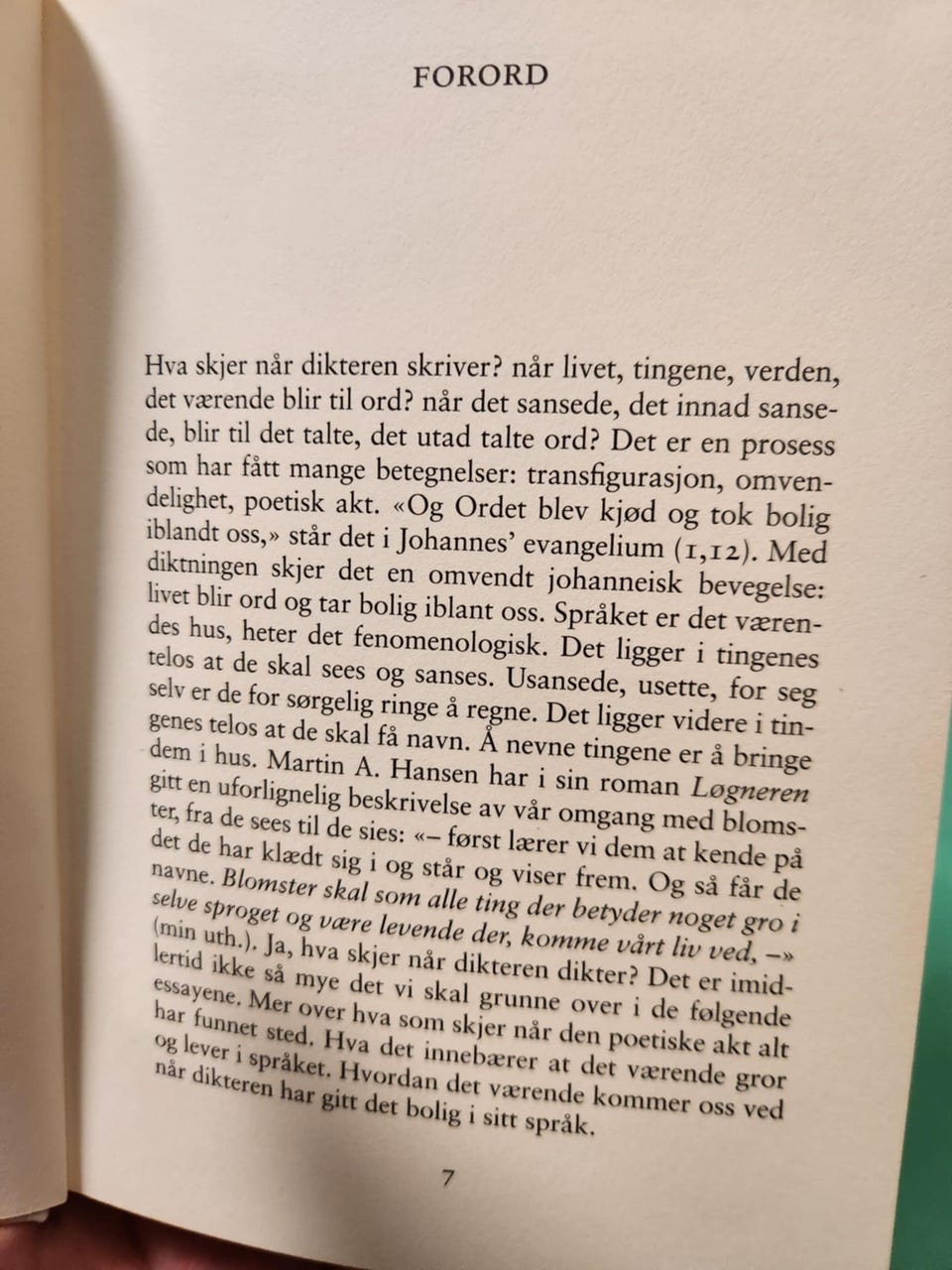 FORORD

Hva skjer når dikteren skriver? når livet, tingene, verden, det værende blir til ord? når det sansede, det innad sansede, blir til det talte, det utad talte ord? Det er en prosess som har fått mange betegnelser: transfigurasjon, omvendelighet, poetisk akt. «Og Ordet blev kjød og tok bolig iblandt oss,» står det i Johannes' evangelium (1,12). Med diktningen skjer det en omvendt johanneisk bevegelse: livet blir ord og tar bolig iblant oss. Språket er det værendes hus, heter det fenomenologisk. Det ligger i tingenes telos at de skal sees og sanses. Usansede, usette, for seg selv er de for sørgelig ringe å regne. Det ligger videre i tingenes telos at de skal få navn. Å nevne tingene er å bringe dem i hus. Martin A. Hansen har i sin roman Løgneren gitt en uforlignelig beskrivelse av vår omgang med blomster, fra de sees til de sies: «– først lærer vi dem at kende på det de har klædt sig i og står og viser frem. Og så får de navne. Blomster skal som alle ting der betyder noget gro i selve sproget og være levende der, komme vårt liv ved, –» (min uth.). Ja, hva skjer når dikteren dikter? Det er imidlertid ikke så mye det vi skal grunne over i de følgende essayene. Mer over hva som skjer når den poetiske akt alt har funnet sted. Hva det innebærer at det værende gror og lever i språket. Hvordan det værende kommer oss ved når dikteren har gitt det bolig i sitt språk.

7